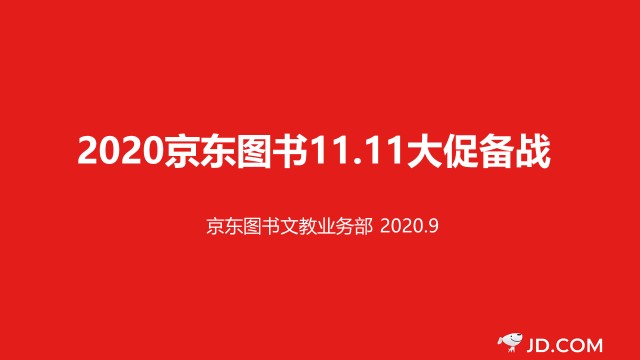 2020京东图书11.11大促备战

京东图书文教业务部 2020.9

JD.COM